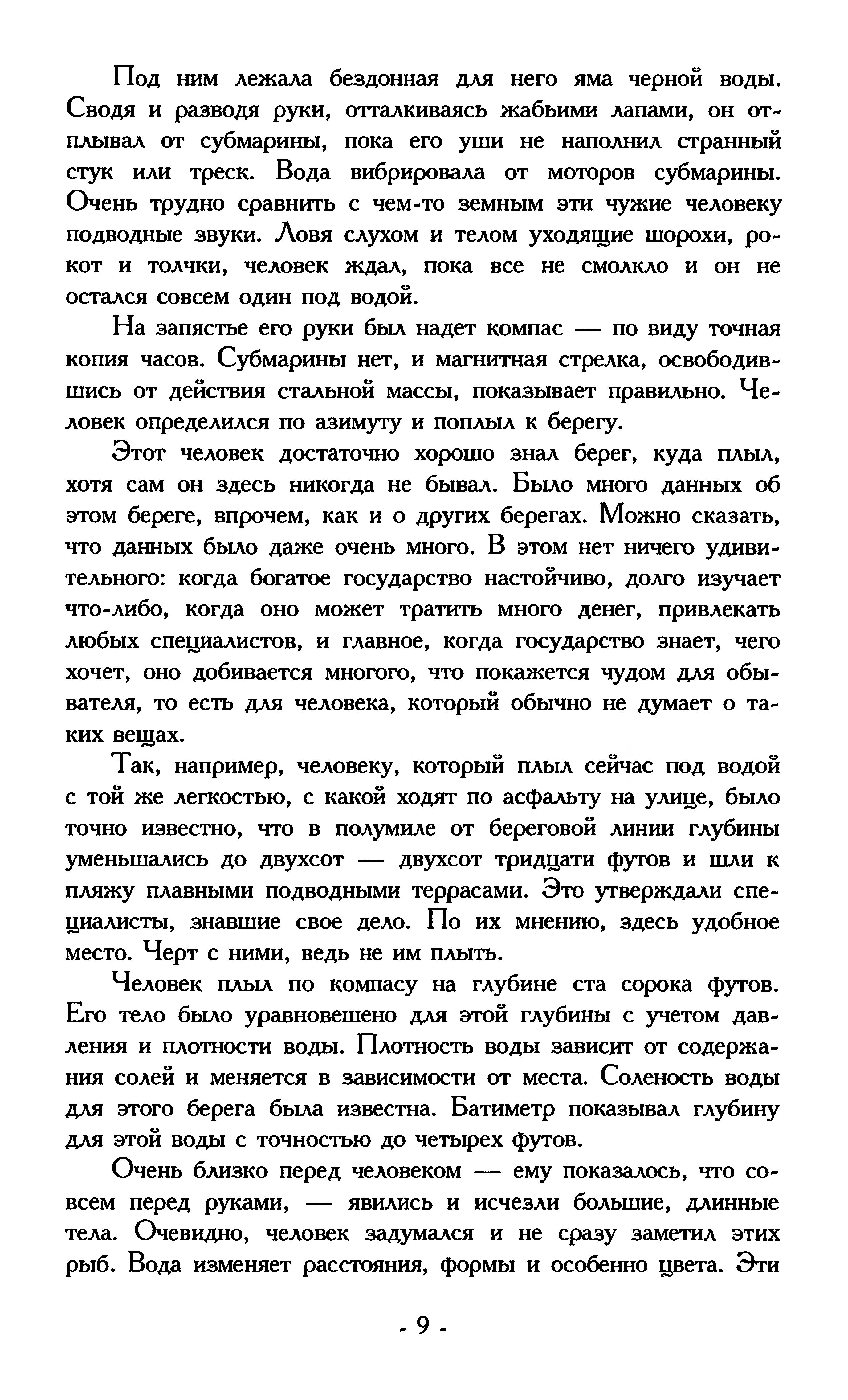 Под ним лежала бездонная для него яма черной воды. Сводя и разводя руки, отталкиваясь жабьими лапами, он отплывал от субмарины, пока его уши не наполнил странный стук или треск. Вода вибрировала от моторов субмарины. Очень трудно сравнить с чем-то земным эти чужие человеку подводные звуки. Ловя слухом и телом уходящие шорохи, рокот и толчки, человек ждал, пока все не смолкло и он не остался совсем один под водой.

На запястье его руки был надет компас — по виду точная копия часов. Субмарины нет, и магнитная стрелка, освободившись от действия стальной массы, показывает правильно. Человек определился по азимуту и поплыл к берегу.

Этот человек достаточно хорошо знал берег, куда плыл, хотя сам он здесь никогда не бывал. Было много данных об этом береге, впрочем, как и о других берегах. Можно сказать, что данных было даже очень много. В этом нет ничего удивительного: когда богатое государство настойчиво, долго изучает что-либо, когда оно может тратить много денег, привлекать любых специалистов, и главное, когда государство знает, чего хочет, оно добивается многого, что покажется чудом для обывателя, то есть для человека, который обычно не думает о таких вещах.

Так, например, человеку, который плыл сейчас под водой с той же легкостью, с какой ходят по асфальту на улице, было точно известно, что в полумиле от береговой линии глубины уменьшались до двухсот — двухсот тридцати футов и шли к пляжу плавными подводными террасами. Это утверждали специалисты, знавшие свое дело. По их мнению, здесь удобное место. Черт с ними, ведь не им плыть.

Человек плыл по компасу на глубине ста сорока футов. Его тело было уравновешено для этой глубины с учетом давления и плотности воды. Плотность воды зависит от содержания солей и меняется в зависимости от места. Соленость воды для этого берега была известна. Батиметр показывал глубину для этой воды с точностью до четырех футов.

Очень близко перед человеком — ему показалось, что совсем перед руками, — явились и исчезли большие, длинные тела. Очевидно, человек задумался и не сразу заметил этих рыб. Вода изменяет расстояния, формы и особенно цвета. Эти

- 9 -